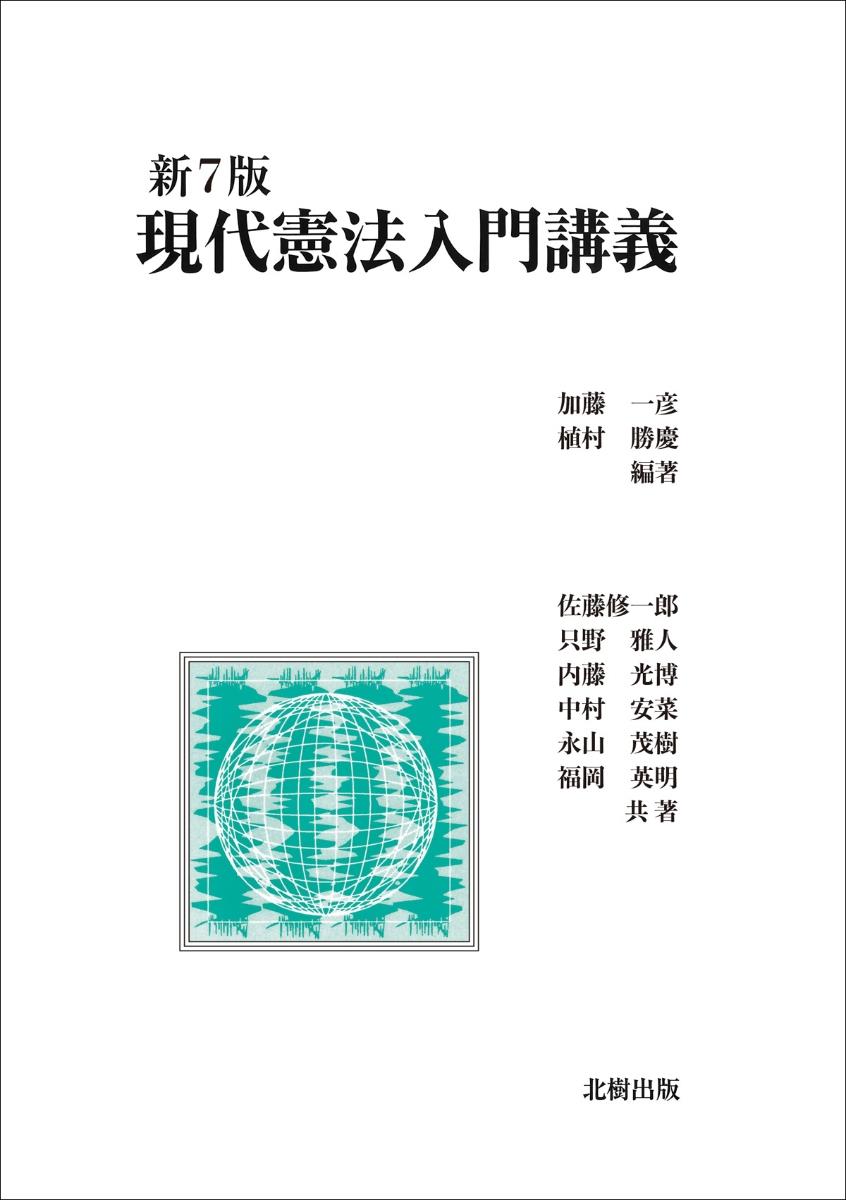 新7版
現代憲法入門講義

加藤　一彦
植村　勝慶
編著

佐藤修一郎
只野　雅人
内藤　光博
中村　安菜
永山　茂樹
福岡　英明
共著

北樹出版